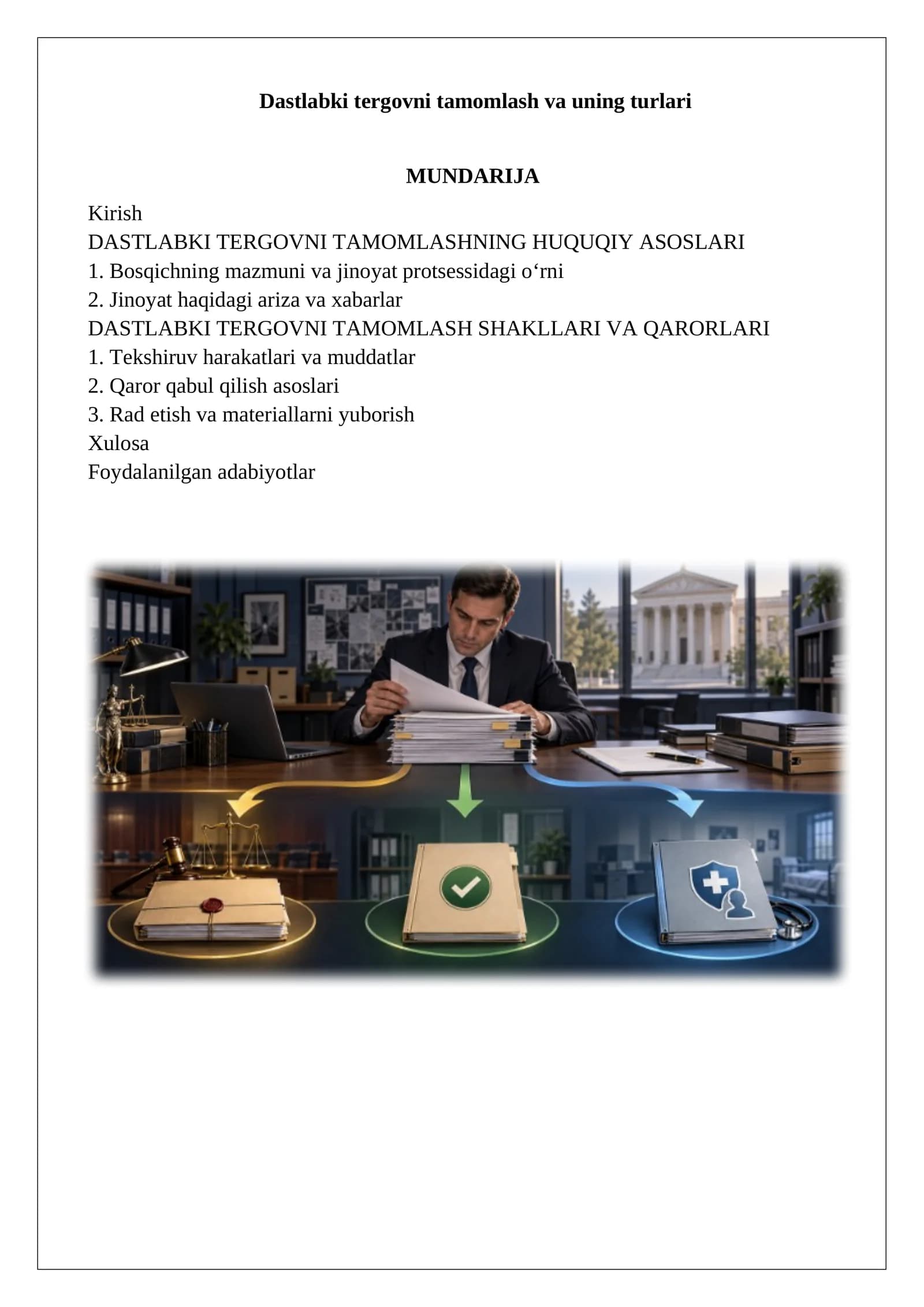 Dastlabki tergovni tamomlash va uning turlari

MUNDARIJA

Kirish
DASTLABKI TERGOVNI TAMOMLASHNING HUQUQIY ASOSLARI
1. Bosqichning mazmuni va jinoyat protsessidagi o'rni
2. Jinoyat haqidagi ariza va xabarlar
DASTLABKI TERGOVNI TAMOMLASH SHAKLLARI VA QARORLARI
1. Tekshiruv harakatlari va muddatlar
2. Qaror qabul qilish asoslari
3. Rad etish va materiallarni yuborish
Xulosa
Foydalanilgan adabiyotlar